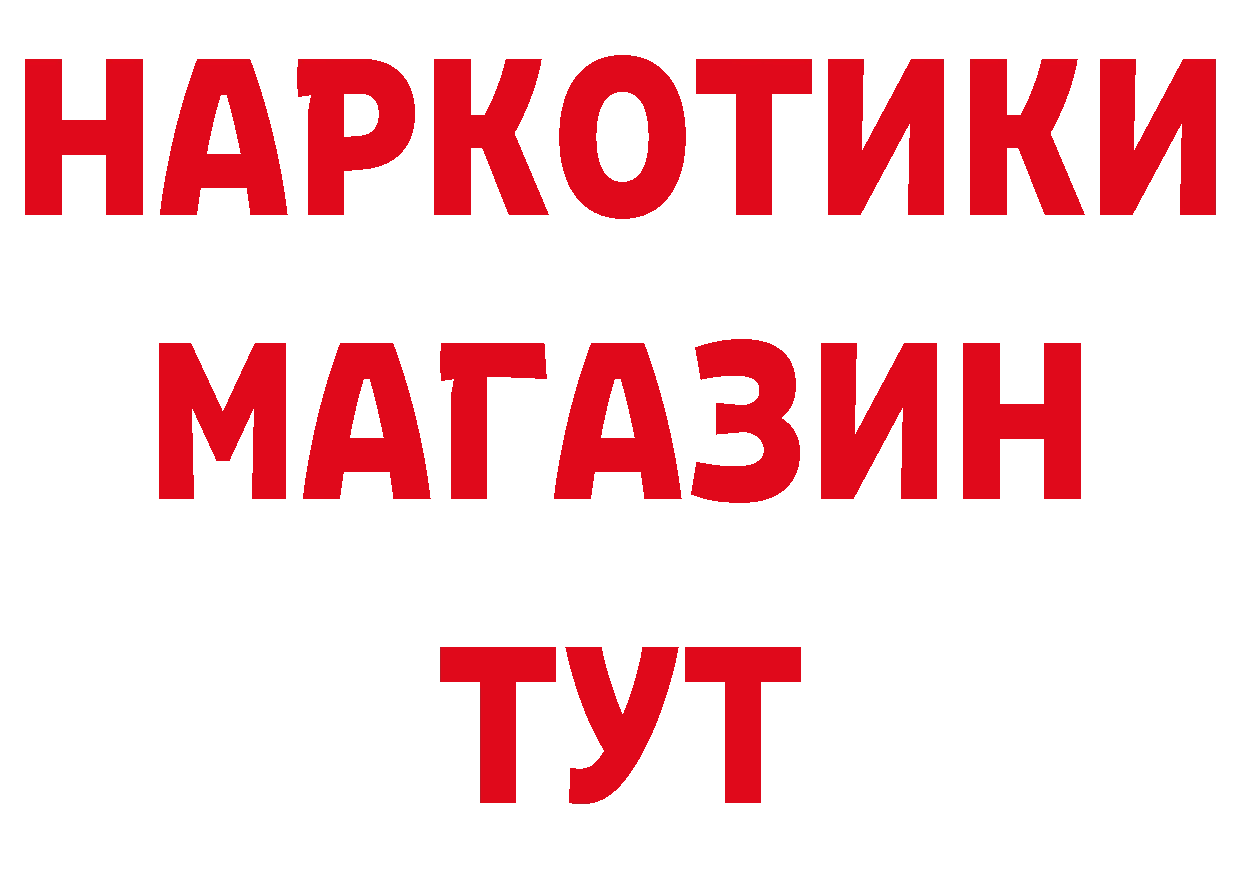 НАРКОТИКИ
МАГАЗИН
ТУТ